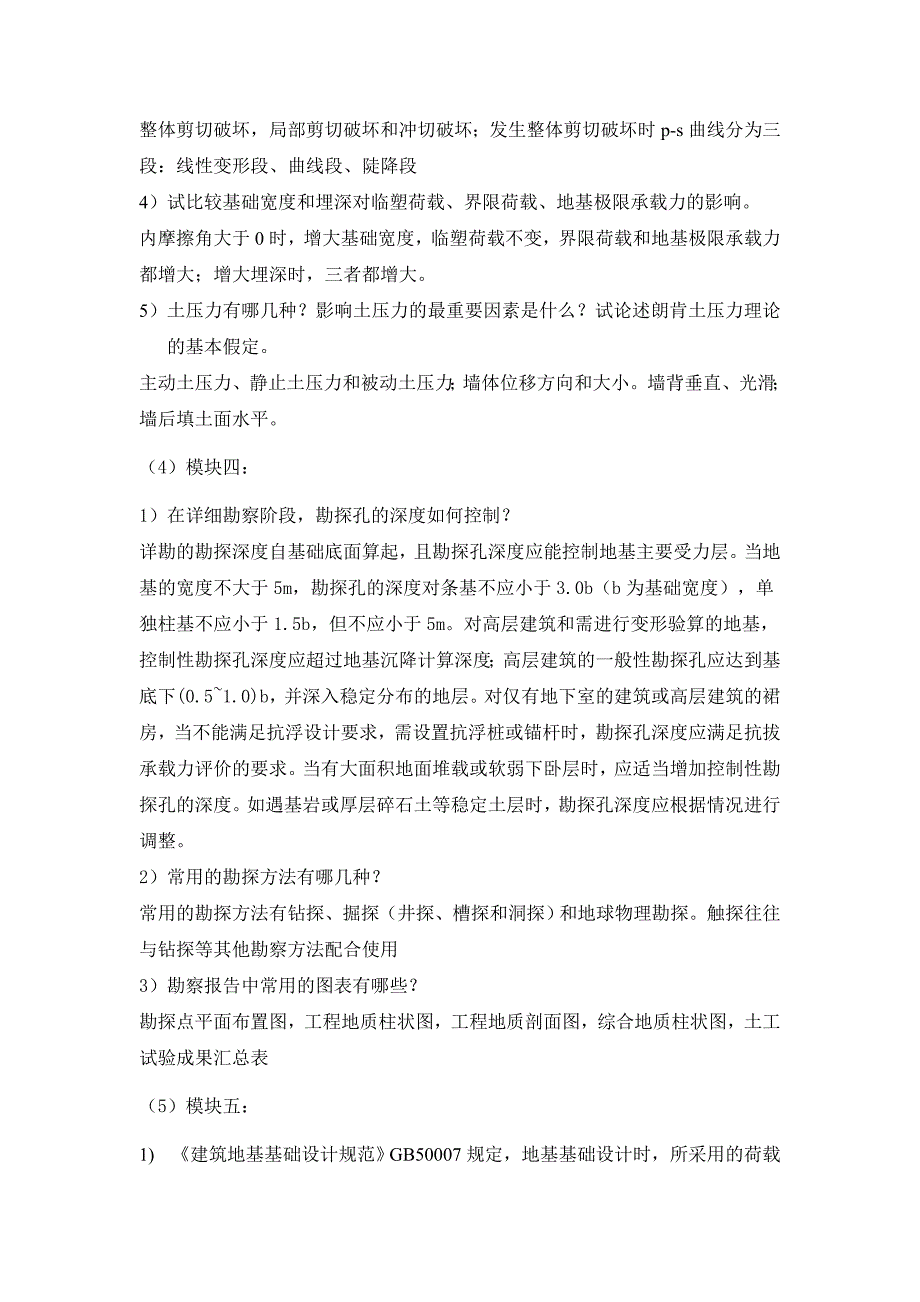 整体剪切破坏，局部剪切破坏和冲切破坏；发生整体剪切破坏时 p-s 曲线分为三段：线性变形段、曲线段、陡降段

4）试比较基础宽度和埋深对临塑荷载、界限荷载、地基极限承载力的影响。

内摩擦角大于 0 时，增大基础宽度，临塑荷载不变，界限荷载和地基极限承载力都增大；增大埋深时，三者都增大。

5）土压力有哪几种？影响土压力的最重要因素是什么？试论述朗肯土压力理论的基本假定。

主动土压力、静止土压力和被动土压力；墙体位移方向和大小。墙背垂直、光滑；墙后填土面水平。

（4）模块四：

1）在详细勘察阶段，勘探孔的深度如何控制？

详勘的勘探深度自基础底面算起，且勘探孔深度应能控制地基主要受力层。当地基的宽度不大于 5m，勘探孔的深度对条基不应小于 3.0b（b 为基础宽度），单独柱基不应小于 1.5b，但不应小于 5m。对高层建筑和需进行变形验算的地基，控制性勘探孔深度应超过地基沉降计算深度；高层建筑的一般性勘探孔应达到基底下(0.5~1.0)b，并深入稳定分布的地层。对仅有地下室的建筑或高层建筑的裙房，当不能满足抗浮设计要求，需设置抗浮桩或锚杆时，勘探孔深度应满足抗拔承载力评价的要求。当有大面积地面堆载或软弱下卧层时，应适当增加控制性勘探孔的深度。如遇基岩或厚层碎石土等稳定土层时，勘探孔深度应根据情况进行调整。

2）常用的勘探方法有哪几种？

常用的勘探方法有钻探、掘探（井探、槽探和洞探）和地球物理勘探。触探往往与钻探等其他勘察方法配合使用

3）勘察报告中常用的图表有哪些？

勘探点平面布置图，工程地质柱状图，工程地质剖面图，综合地质柱状图，土工试验成果汇总表

（5）模块五：

1) 《建筑地基基础设计规范》GB50007 规定，地基基础设计时，所采用的荷载